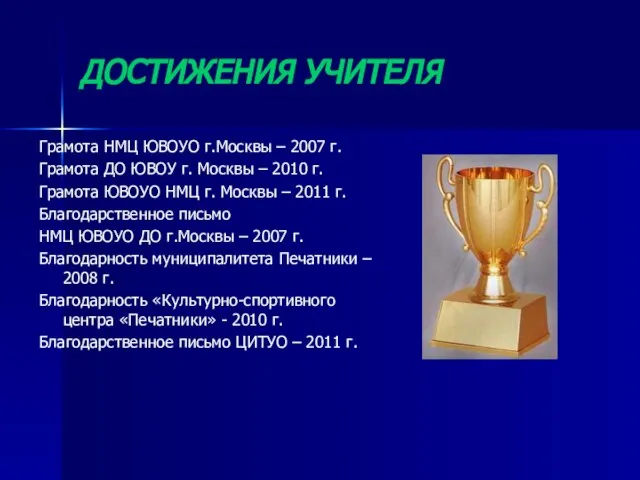 ДОСТИЖЕНИЯ УЧИТЕЛЯ

Грамота НМЦ ЮВОУО г.Москвы – 2007 г.
Грамота ДО ЮВОУ г. Москвы – 2010 г.
Грамота ЮВОУО НМЦ г. Москвы – 2011 г.
Благодарственное письмо
НМЦ ЮВОУО ДО г.Москвы – 2007 г.
Благодарность муниципалитета Печатники – 2008 г.
Благодарность «Культурно-спортивного центра «Печатники» - 2010 г.
Благодарственное письмо ЦИТУО – 2011 г.